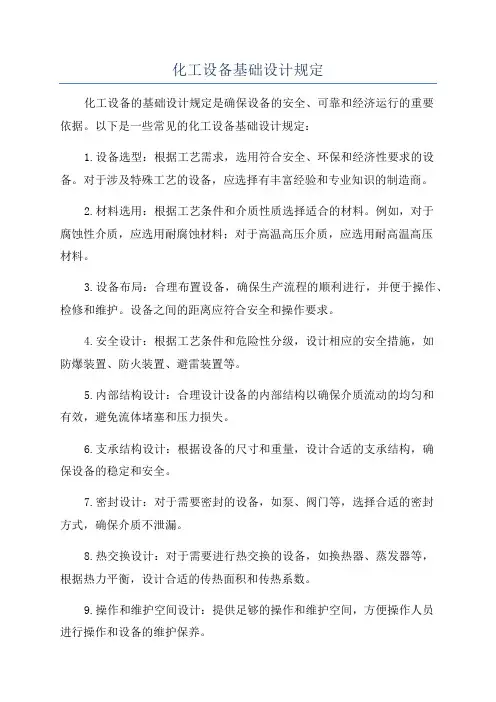 化工设备基础设计规定

化工设备的基础设计规定是确保设备的安全、可靠和经济运行的重要依据。以下是一些常见的化工设备基础设计规定：

1.设备选型：根据工艺需求，选用符合安全、环保和经济性要求的设备。对于涉及特殊工艺的设备，应选择有丰富经验和专业知识的制造商。

2.材料选用：根据工艺条件和介质性质选择适合的材料。例如，对于腐蚀性介质，应选用耐腐蚀材料；对于高温高压介质，应选用耐高温高压材料。

3.设备布局：合理布置设备，确保生产流程的顺利进行，并便于操作、检修和维护。设备之间的距离应符合安全和操作要求。

4.安全设计：根据工艺条件和危险性分级，设计相应的安全措施，如防爆装置、防火装置、避雷装置等。

5.内部结构设计：合理设计设备的内部结构以确保介质流动的均匀和有效，避免流体堵塞和压力损失。

6.支承结构设计：根据设备的尺寸和重量，设计合适的支承结构，确保设备的稳定和安全。

7.密封设计：对于需要密封的设备，如泵、阀门等，选择合适的密封方式，确保介质不泄漏。

8.热交换设计：对于需要进行热交换的设备，如换热器、蒸发器等，根据热力平衡，设计合适的传热面积和传热系数。

9.操作和维护空间设计：提供足够的操作和维护空间，方便操作人员进行操作和设备的维护保养。